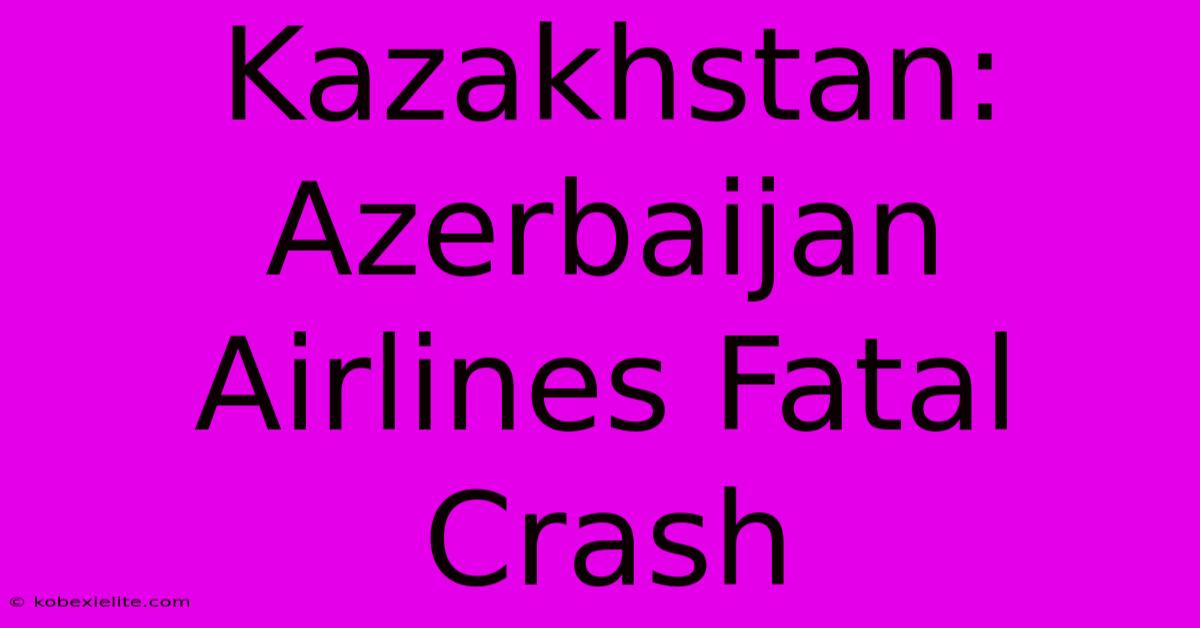 Kazakhstan: Azerbaijan Airlines Fatal Crash

© kobexielite.com